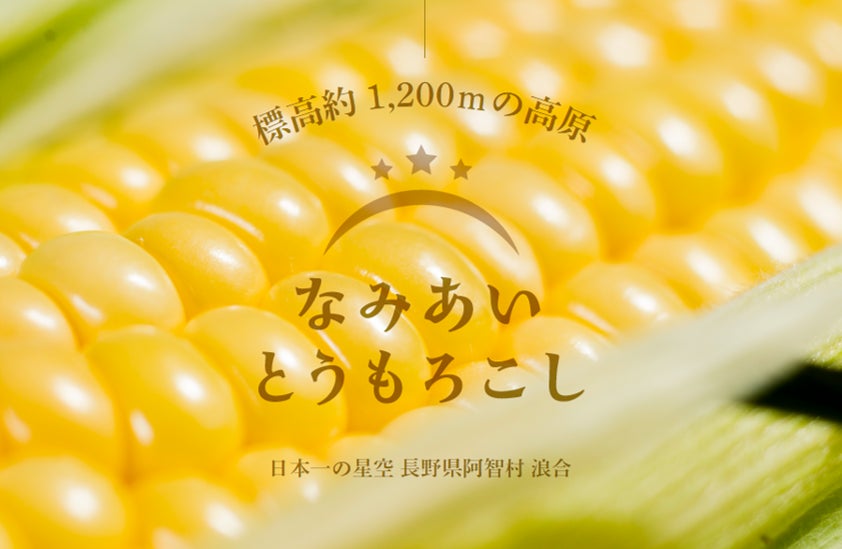 標高約 1,200mの高原

なみあい
とうもろこし

日本一の星空 長野県阿智村 浪合